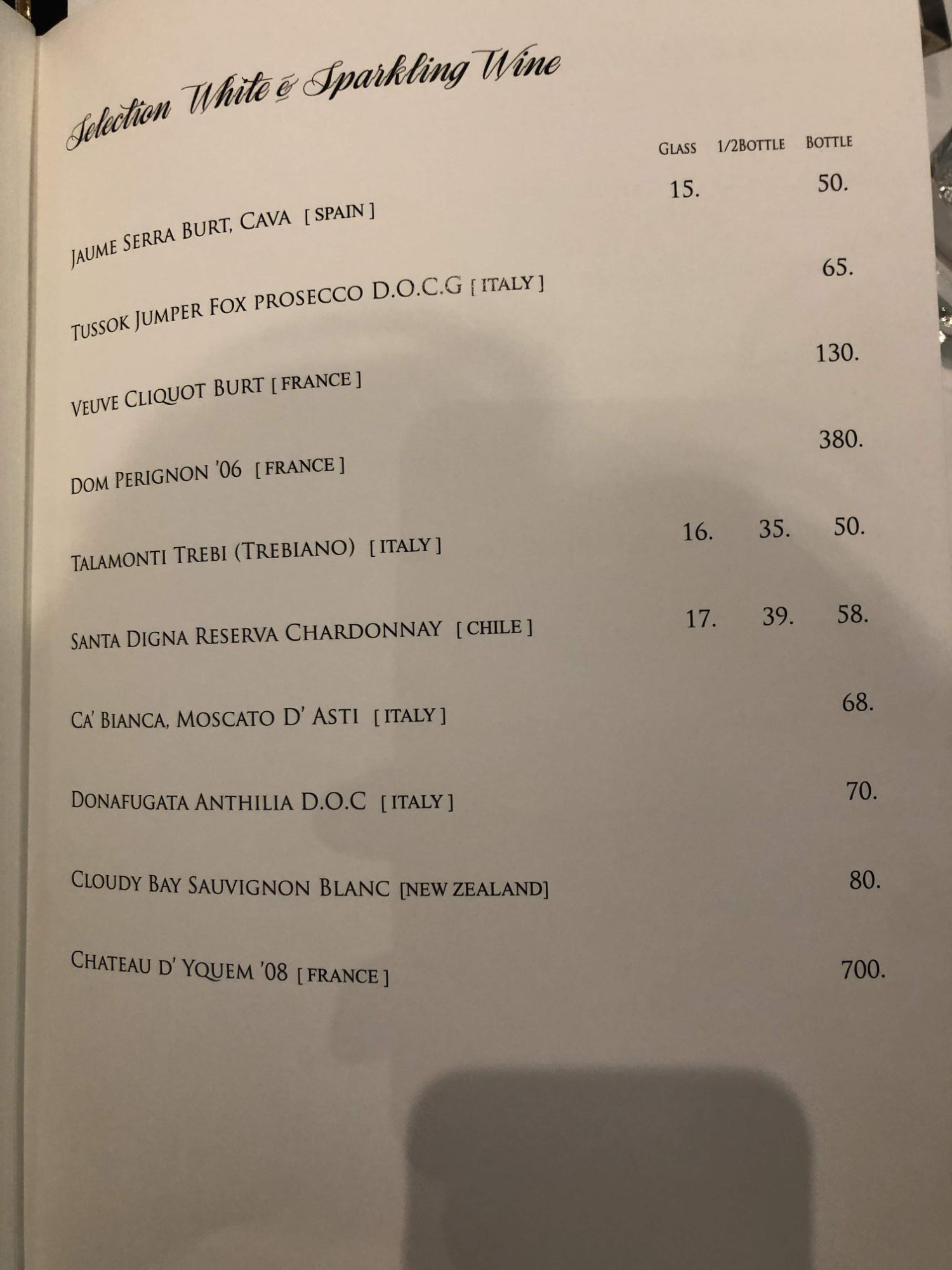 Selection White & Sparkling Wine

GLASS 1/2BOTTLE BOTTLE

JAUME SERRA BURT, CAVA [ SPAIN ] 15. 50.

TUSSOK JUMPER FOX PROSECCO D.O.C.G [ ITALY ] 65.

VEUVE CLIQUOT BURT [ FRANCE ] 130.

DOM PERIGNON '06 [ FRANCE ] 380.

TALAMONTI TREBI (TREBIANO) [ ITALY ] 16. 35. 50.

SANTA DIGNA RESERVA CHARDONNAY [ CHILE ] 17. 39. 58.

CA' BIANCA, MOSCATO D' ASTI [ ITALY ] 68.

DONAFUGATA ANTHILIA D.O.C [ ITALY ] 70.

CLOUDY BAY SAUVIGNON BLANC [NEW ZEALAND] 80.

CHATEAU D' YQUEM '08 [ FRANCE ] 700.